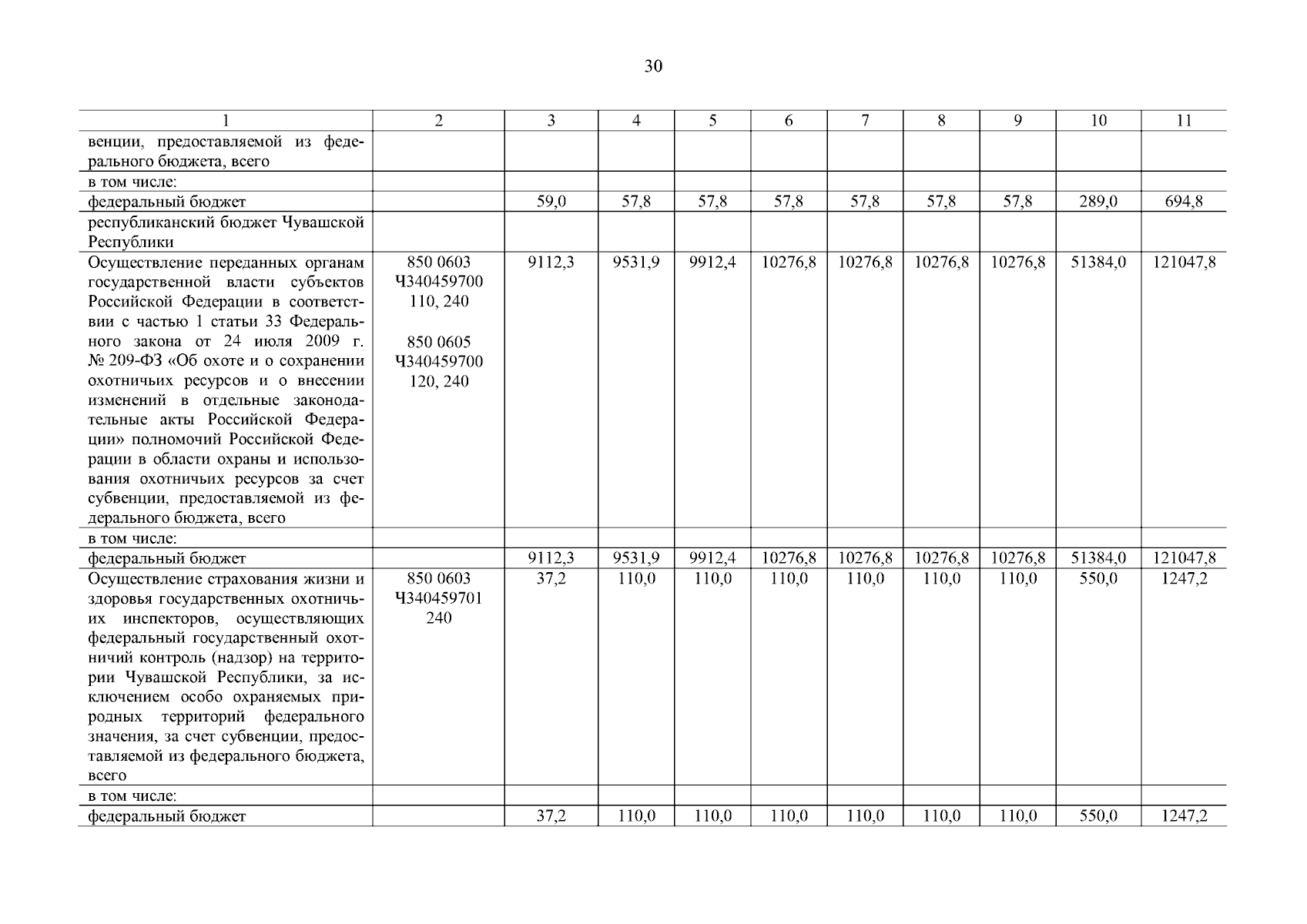 30

| 1 | 2 | 3 | 4 | 5 | 6 | 7 | 8 | 9 | 10 | 11 |
|---|---|---|---|---|---|---|---|---|---|---|
| венции, предоставляемой из федерального бюджета, всего | | | | | | | | | | |
| в том числе: | | | | | | | | | | |
| федеральный бюджет | | 59,0 | 57,8 | 57,8 | 57,8 | 57,8 | 57,8 | 57,8 | 289,0 | 694,8 |
| республиканский бюджет Чувашской Республики | | | | | | | | | | |
| Осуществление переданных органам государственной власти субъектов Российской Федерации в соответствии с частью 1 статьи 33 Федерального закона от 24 июля 2009 г. № 209-ФЗ «Об охоте и о сохранении охотничьих ресурсов и о внесении изменений в отдельные законодательные акты Российской Федерации» полномочий Российской Федерации в области охраны и использования охотничьих ресурсов за счет субвенции, предоставляемой из федерального бюджета, всего | 850 0603 Ч340459700 110, 240 850 0605 Ч340459700 120, 240 | 9112,3 | 9531,9 | 9912,4 | 10276,8 | 10276,8 | 10276,8 | 10276,8 | 51384,0 | 121047,8 |
| в том числе: | | | | | | | | | | |
| федеральный бюджет | | 9112,3 | 9531,9 | 9912,4 | 10276,8 | 10276,8 | 10276,8 | 10276,8 | 51384,0 | 121047,8 |
| Осуществление страхования жизни и здоровья государственных охотничьих инспекторов, осуществляющих федеральный государственный охотничий контроль (надзор) на территории Чувашской Республики, за исключением особо охраняемых природных территорий федерального значения, за счет субвенции, предоставляемой из федерального бюджета, всего | 850 0603 Ч340459701 240 | 37,2 | 110,0 | 110,0 | 110,0 | 110,0 | 110,0 | 110,0 | 550,0 | 1247,2 |
| в том числе: | | | | | | | | | | |
| федеральный бюджет | | 37,2 | 110,0 | 110,0 | 110,0 | 110,0 | 110,0 | 110,0 | 550,0 | 1247,2 |